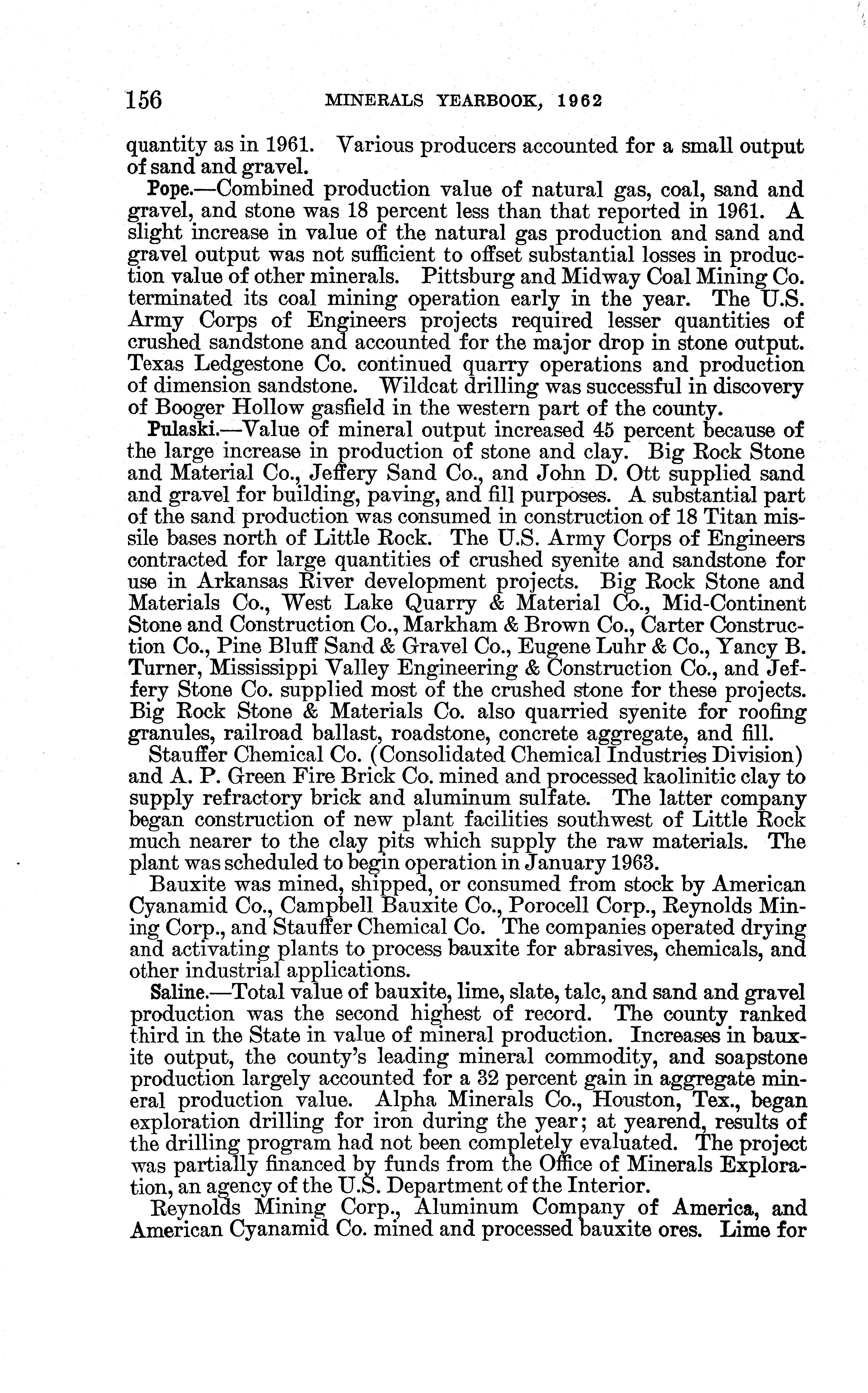 156 MINERALS YEARBOOK, 1962

quantity as in 1961. Various producers accounted for a small output of sand and gravel.

Pope.—Combined production value of natural gas, coal, sand and gravel, and stone was 18 percent less than that reported in 1961. A slight increase in value of the natural gas production and sand and gravel output was not sufficient to offset substantial losses in production value of other minerals. Pittsburg and Midway Coal Mining Co. terminated its coal mining operation early in the year. The U.S. Army Corps of Engineers projects required lesser quantities of crushed sandstone and accounted for the major drop in stone output. Texas Ledgestone Co. continued quarry operations and production of dimension sandstone. Wildcat drilling was successful in discovery of Booger Hollow gasfield in the western part of the county.

Pulaski.—Value of mineral output increased 45 percent because of the large increase in production of stone and clay. Big Rock Stone and Material Co., Jeffery Sand Co., and John D. Ott supplied sand and gravel for building, paving, and fill purposes. A substantial part of the sand production was consumed in construction of 18 Titan missile bases north of Little Rock. The U.S. Army Corps of Engineers contracted for large quantities of crushed syenite and sandstone for use in Arkansas River development projects. Big Rock Stone and Materials Co., West Lake Quarry & Material Co., Mid-Continent Stone and Construction Co., Markham & Brown Co., Carter Construction Co., Pine Bluff Sand & Gravel Co., Eugene Luhr & Co., Yancy B. Turner, Mississippi Valley Engineering & Construction Co., and Jeffery Stone Co. supplied most of the crushed stone for these projects. Big Rock Stone & Materials Co. also quarried syenite for roofing granules, railroad ballast, roadstone, concrete aggregate, and fill.

Stauffer Chemical Co. (Consolidated Chemical Industries Division) and A. P. Green Fire Brick Co. mined and processed kaolinitic clay to supply refractory brick and aluminum sulfate. The latter company began construction of new plant facilities southwest of Little Rock much nearer to the clay pits which supply the raw materials. The plant was scheduled to begin operation in January 1963.

Bauxite was mined, shipped, or consumed from stock by American Cyanamid Co., Campbell Bauxite Co., Porocell Corp., Reynolds Mining Corp., and Stauffer Chemical Co. The companies operated drying and activating plants to process bauxite for abrasives, chemicals, and other industrial applications.

Saline.—Total value of bauxite, lime, slate, talc, and sand and gravel production was the second highest of record. The county ranked third in the State in value of mineral production. Increases in bauxite output, the county's leading mineral commodity, and soapstone production largely accounted for a 32 percent gain in aggregate mineral production value. Alpha Minerals Co., Houston, Tex., began exploration drilling for iron during the year; at yearend, results of the drilling program had not been completely evaluated. The project was partially financed by funds from the Office of Minerals Exploration, an agency of the U.S. Department of the Interior.

Reynolds Mining Corp., Aluminum Company of America, and American Cyanamid Co. mined and processed bauxite ores. Lime for